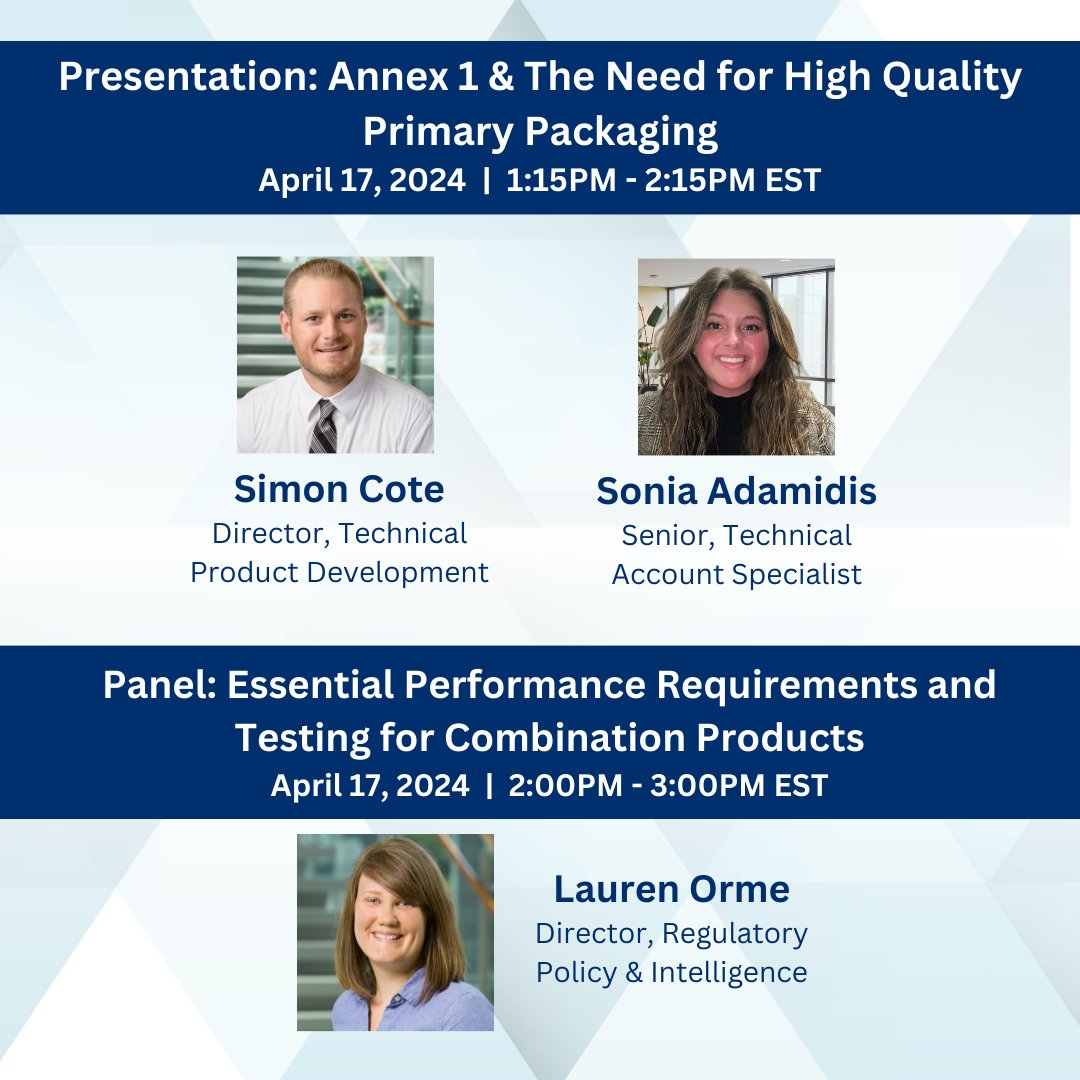 Presentation: Annex 1 & The Need for High Quality Primary Packaging
April 17, 2024 | 1:15PM - 2:15PM EST

Simon Cote
Director, Technical Product Development

Sonia Adamidis
Senior, Technical Account Specialist

Panel: Essential Performance Requirements and Testing for Combination Products
April 17, 2024 | 2:00PM - 3:00PM EST

Lauren Orme
Director, Regulatory Policy & Intelligence